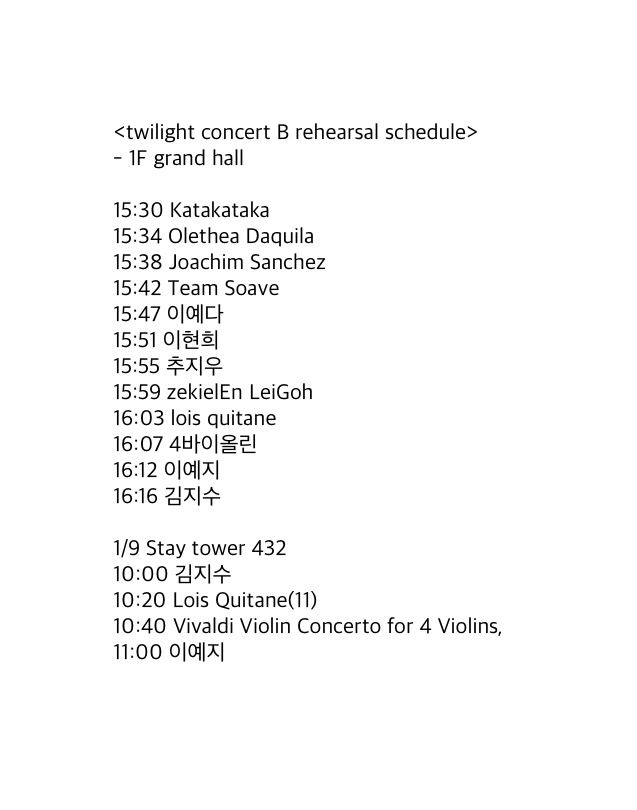 <twilight concert B rehearsal schedule>
- 1F grand hall

15:30 Katakataka
15:34 Olethea Daquila
15:38 Joachim Sanchez
15:42 Team Soave
15:47 이예다
15:51 이현희
15:55 추지우
15:59 zekielEn LeiGoh
16:03 lois quitane
16:07 4바이올린
16:12 이예지
16:16 김지수

1/9 Stay tower 432
10:00 김지수
10:20 Lois Quitane(11)
10:40 Vivaldi Violin Concerto for 4 Violins,
11:00 이예지